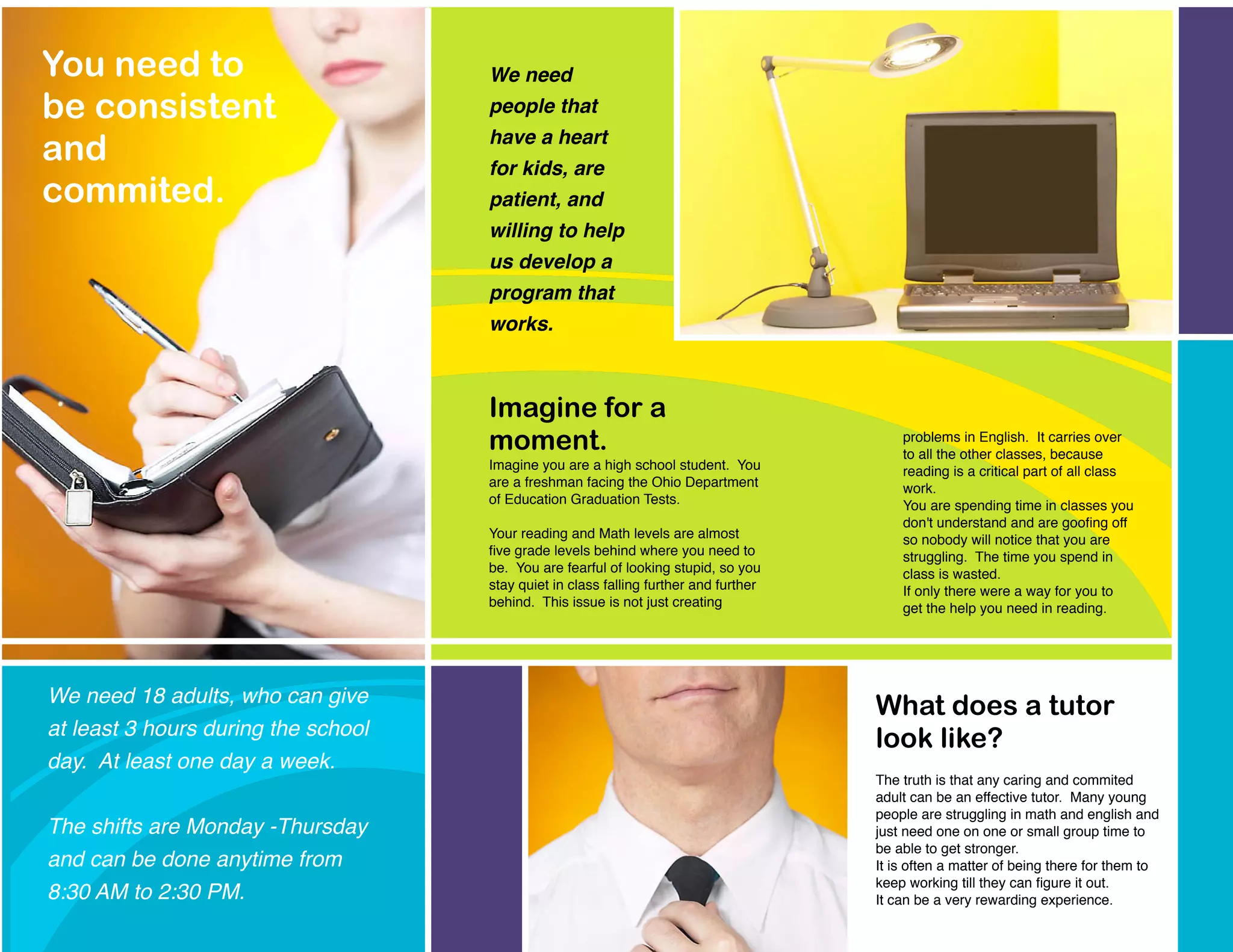 You need to be consistent and commited.

We need people that have a heart for kids, are patient, and willing to help us develop a program that works.

Imagine for a moment.

Imagine you are a high school student. You are a freshman facing the Ohio Department of Education Graduation Tests.

Your reading and Math levels are almost five grade levels behind where you need to be. You are fearful of looking stupid, so you stay quiet in class falling further and further behind. This issue is not just creating problems in English. It carries over to all the other classes, because reading is a critical part of all class work.

You are spending time in classes you don't understand and are goofing off so nobody will notice that you are struggling. The time you spend in class is wasted.

If only there were a way for you to get the help you need in reading.

We need 18 adults, who can give at least 3 hours during the school day. At least one day a week.

The shifts are Monday -Thursday and can be done anytime from 8:30 AM to 2:30 PM.

What does a tutor look like?

The truth is that any caring and commited adult can be an effective tutor. Many young people are struggling in math and english and just need one on one or small group time to be able to get stronger.

It is often a matter of being there for them to keep working till they can figure it out.

It can be a very rewarding experience.